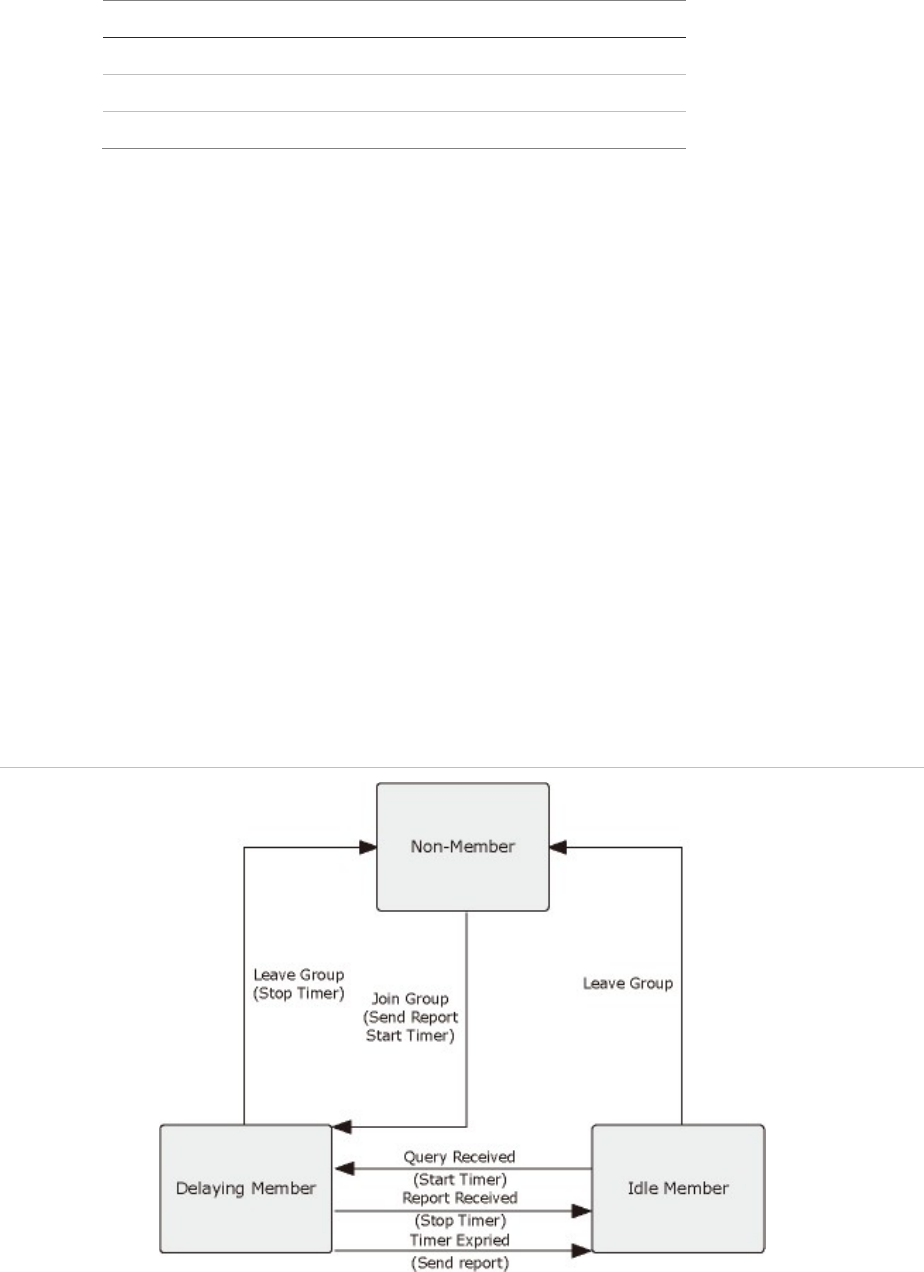 Non-Member

Leave Group (Stop Timer)

Join Group (Send Report Start Timer)

Leave Group

Delaying Member

Query Received (Start Timer)

Report Received (Stop Timer)

Timer Expried (Send report)

Idle Member